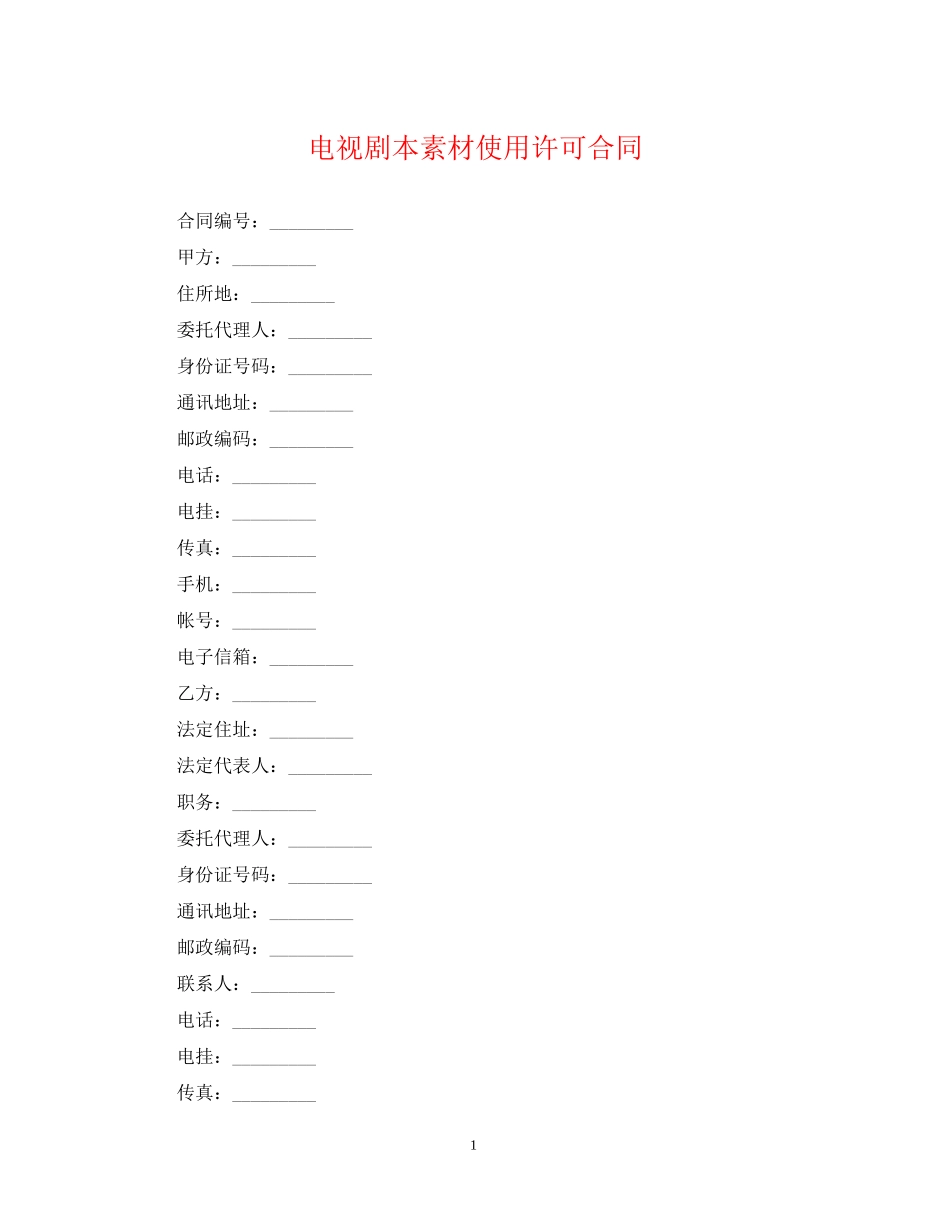 电视剧本素材使用许可合同

合同编号：_________

甲方：_________

住所地：_________

委托代理人：_________

身份证号码：_________

通讯地址：_________

邮政编码：_________

电话：_________

电挂：_________

传真：_________

手机：_________

帐号：_________

电子信箱：_________

乙方：_________

法定住址：_________

法定代表人：_________

职务：_________

委托代理人：_________

身份证号码：_________

通讯地址：_________

邮政编码：_________

联系人：_________

电话：_________

电挂：_________

传真：_________

1